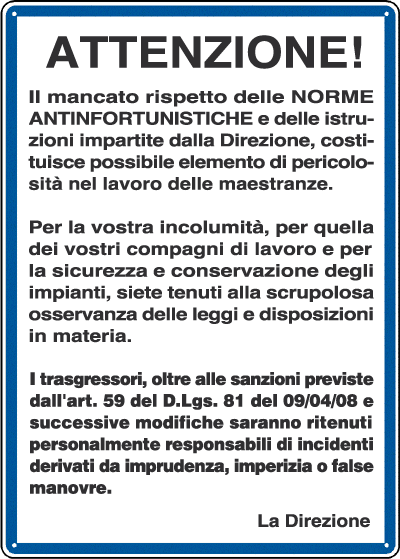 ATTENZIONE!

Il mancato rispetto delle NORME ANTINFORTUNISTICHE e delle istruzioni impartite dalla Direzione, costituisce possibile elemento di pericolosità nel lavoro delle maestranze.

Per la vostra incolumità, per quella dei vostri compagni di lavoro e per la sicurezza e conservazione degli impianti, siete tenuti alla scrupolosa osservanza delle leggi e disposizioni in materia.

I trasgressori, oltre alle sanzioni previste dall'art. 59 del D.Lgs. 81 del 09/04/08 e successive modifiche saranno ritenuti personalmente responsabili di incidenti derivati da imprudenza, imperizia o false manovre.

La Direzione